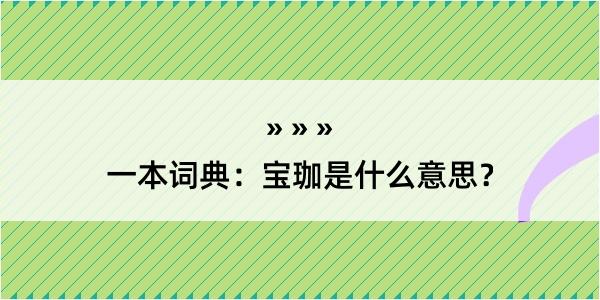 » » »

一本词典：宝珈是什么意思？